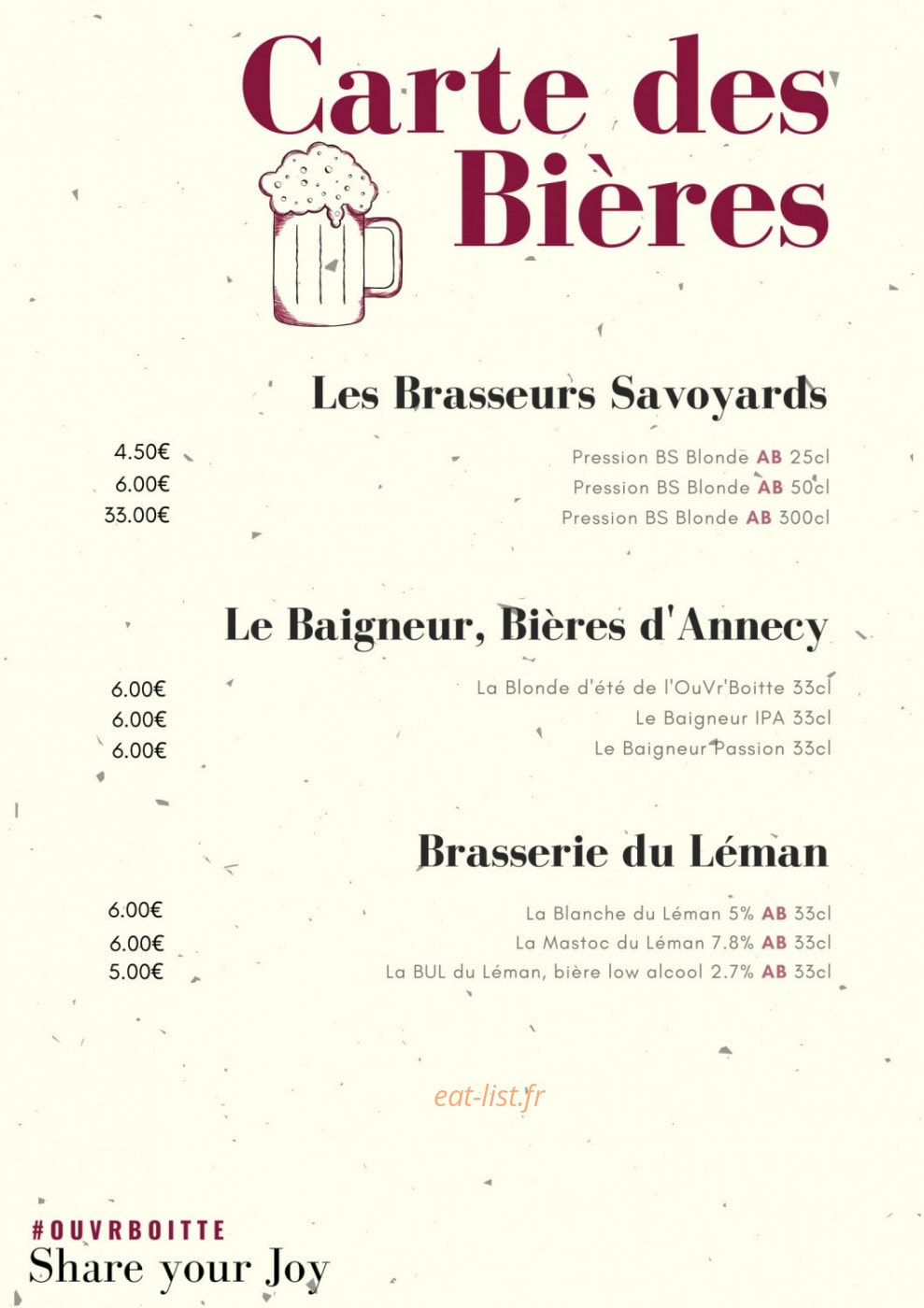 Carte des Bières

Les Brasseurs Savoyards

4.50€ Pression BS Blonde AB 25cl
6.00€ Pression BS Blonde AB 50cl
33.00€ Pression BS Blonde AB 300cl

Le Baigneur, Bières d'Annecy

6.00€ La Blonde d'été de l'OuVr'Boitte 33cl
6.00€ Le Baigneur IPA 33cl
6.00€ Le Baigneur Passion 33cl

Brasserie du Léman

6.00€ La Blanche du Léman 5% AB 33cl
6.00€ La Mastoc du Léman 7.8% AB 33cl
5.00€ La BUL du Léman, bière low alcool 2.7% AB 33cl

eat-list.fr

#OUVRBOITTE
Share your Joy